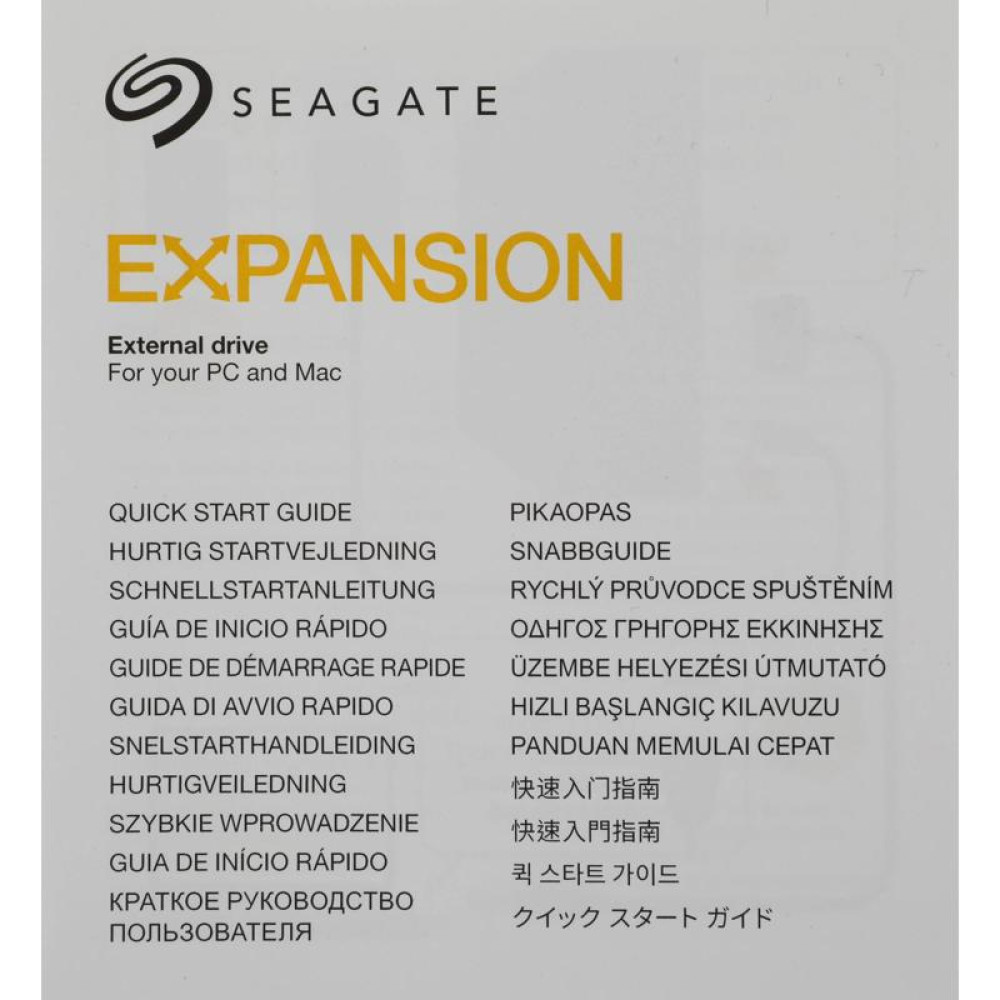 SEAGATE

EXPANSION

External drive
For your PC and Mac

QUICK START GUIDE
HURTIG STARTVEJLEDNING
SCHNELLSTARTANLEITUNG
GUÍA DE INICIO RÁPIDO
GUIDE DE DÉMARRAGE RAPIDE
GUIDA DI AVVIO RAPIDO
SNELSTARTHANDLEIDING
HURTIGVEILEDNING
SZYBKIE WPROWADZENIE
GUIA DE INÍCIO RÁPIDO
КРАТКОЕ РУКОВОДСТВО ПОЛЬЗОВАТЕЛЯ

PIKAOPAS
SNABBGUIDE
RYCHLÝ PRŮVODCE SPUŠTĚNÍM
ΟΔΗΓΟΣ ΓΡΗΓΟΡΗΣ ΕΚΚΙΝΗΣΗΣ
ÜZEMBE HELYEZÉSI ÚTMUTATÓ
HIZLI BAŞLANGIÇ KILAVUZU
PANDUAN MEMULAI CEPAT
快速入门指南
快速入門指南
퀵 스타트 가이드
クイック スタート ガイド